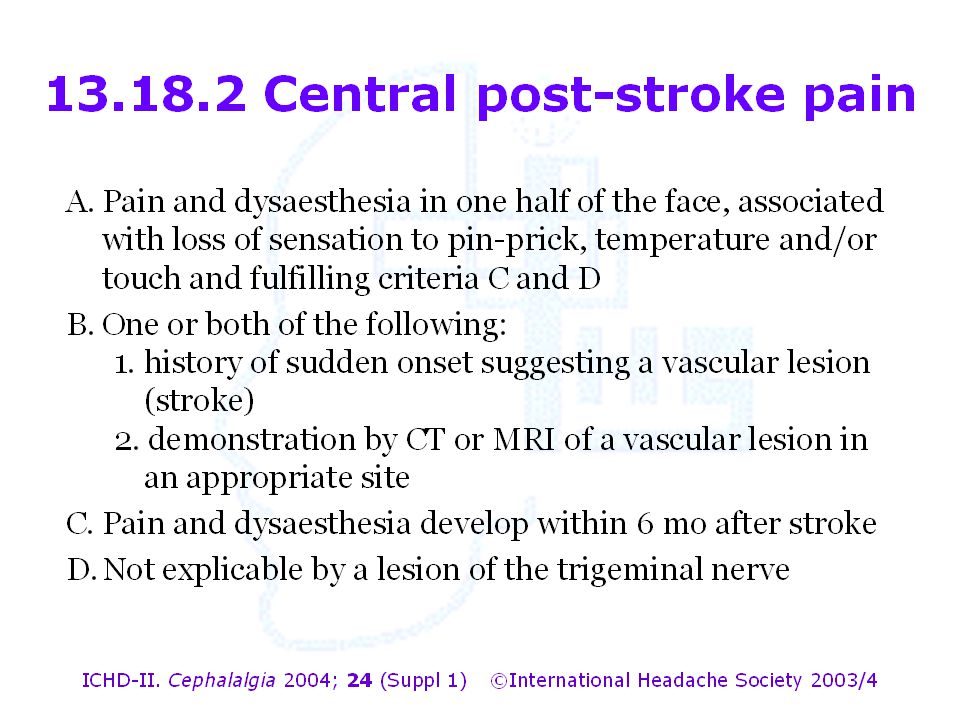 13.18.2 Central post-stroke pain

A. Pain and dysaesthesia in one half of the face, associated with loss of sensation to pin-prick, temperature and/or touch and fulfilling criteria C and D

B. One or both of the following:
1. history of sudden onset suggesting a vascular lesion (stroke)
2. demonstration by CT or MRI of a vascular lesion in an appropriate site

C. Pain and dysaesthesia develop within 6 mo after stroke

D. Not explicable by a lesion of the trigeminal nerve

ICHD-II. Cephalalgia 2004; 24 (Suppl 1) ©International Headache Society 2003/4